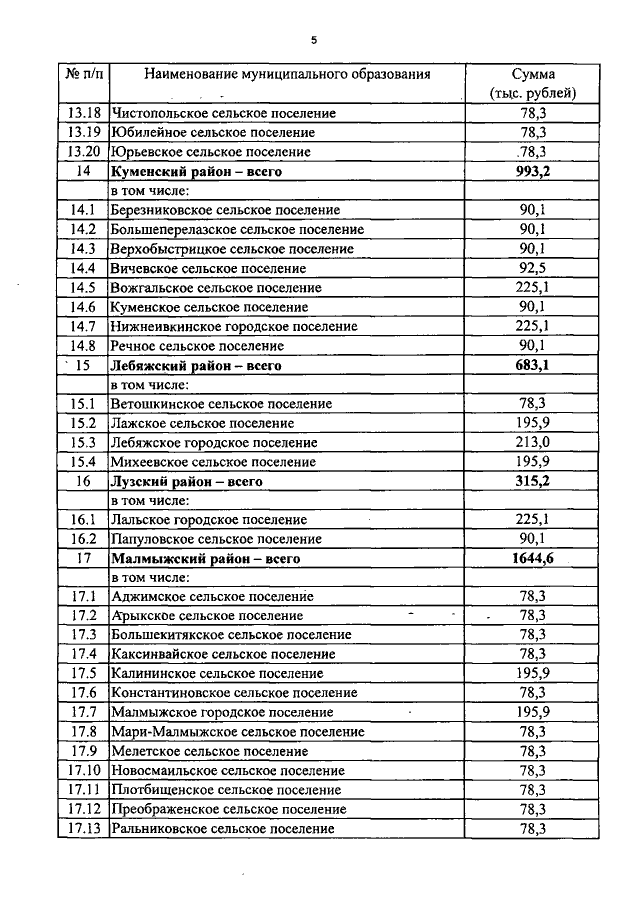 5

| № п/п | Наименование муниципального образования | Сумма (тыс. рублей) |
|---|---|---|
| 13.18 | Чистопольское сельское поселение | 78,3 |
| 13.19 | Юбилейное сельское поселение | 78,3 |
| 13.20 | Юрьевское сельское поселение | 78,3 |
| 14 | Куменский район – всего | 993,2 |
| | в том числе: | |
| 14.1 | Березниковское сельское поселение | 90,1 |
| 14.2 | Большеперелазское сельское поселение | 90,1 |
| 14.3 | Верхобыстрицкое сельское поселение | 90,1 |
| 14.4 | Вичевское сельское поселение | 92,5 |
| 14.5 | Вожгальское сельское поселение | 225,1 |
| 14.6 | Куменское сельское поселение | 90,1 |
| 14.7 | Нижнеивкинское городское поселение | 225,1 |
| 14.8 | Речное сельское поселение | 90,1 |
| 15 | Лебяжский район – всего | 683,1 |
| | в том числе: | |
| 15.1 | Ветошкинское сельское поселение | 78,3 |
| 15.2 | Лажское сельское поселение | 195,9 |
| 15.3 | Лебяжское городское поселение | 213,0 |
| 15.4 | Михеевское сельское поселение | 195,9 |
| 16 | Лузский район – всего | 315,2 |
| | в том числе: | |
| 16.1 | Лальское городское поселение | 225,1 |
| 16.2 | Папуловское сельское поселение | 90,1 |
| 17 | Малмыжский район – всего | 1644,6 |
| | в том числе: | |
| 17.1 | Аджимское сельское поселение | 78,3 |
| 17.2 | Арыкское сельское поселение | 78,3 |
| 17.3 | Большекитякское сельское поселение | 78,3 |
| 17.4 | Каксинвайское сельское поселение | 78,3 |
| 17.5 | Калининское сельское поселение | 195,9 |
| 17.6 | Константиновское сельское поселение | 78,3 |
| 17.7 | Малмыжское городское поселение | 195,9 |
| 17.8 | Мари-Малмыжское сельское поселение | 78,3 |
| 17.9 | Мелетское сельское поселение | 78,3 |
| 17.10 | Новосмаильское сельское поселение | 78,3 |
| 17.11 | Плотбищенское сельское поселение | 78,3 |
| 17.12 | Преображенское сельское поселение | 78,3 |
| 17.13 | Ральниковское сельское поселение | 78,3 |